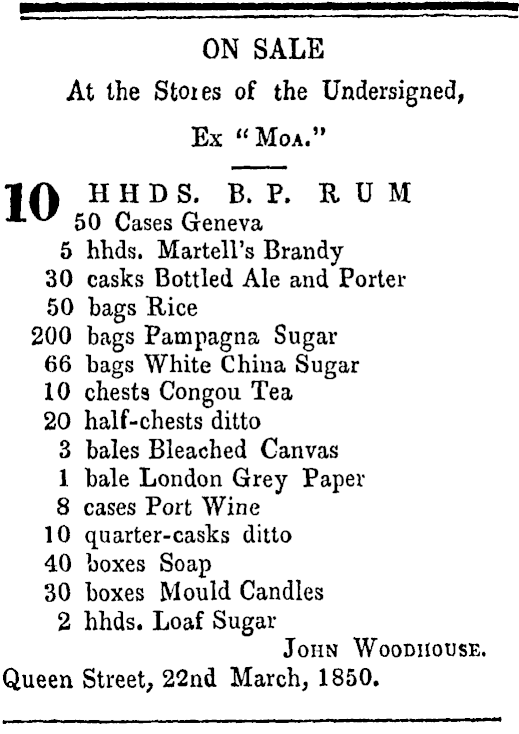 ON SALE

At the Stores of the Undersigned,

Ex "Moa."

10 HHDS. B. P. RUM
50 Cases Geneva
5 hhds. Martell's Brandy
30 casks Bottled Ale and Porter
50 bags Rice
200 bags Pampagna Sugar
66 bags White China Sugar
10 chests Congou Tea
20 half-chests ditto
3 bales Bleached Canvas
1 bale London Grey Paper
8 cases Port Wine
10 quarter-casks ditto
40 boxes Soap
30 boxes Mould Candles
2 hhds. Loaf Sugar

John Woodhouse.

Queen Street, 22nd March, 1850.